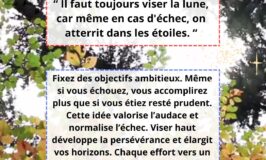 “ Il faut toujours viser la lune, car même en cas d'échec, on atterrit dans les étoiles. “

Fixez des objectifs ambitieux. Même si vous échouez, vous accomplirez plus que si vous étiez resté prudent. Cette idée valorise l’audace et normalise l’échec. Viser haut développe la persévérance et élargit vos horizons. Chaque effort vers un